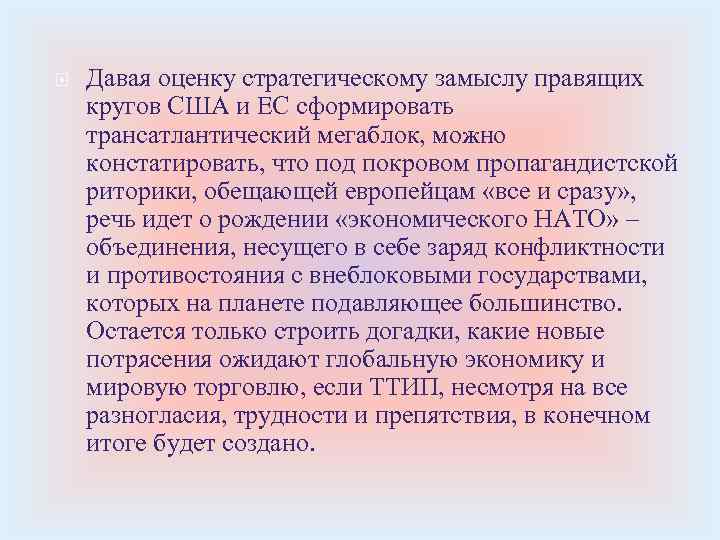 Давая оценку стратегическому замыслу правящих кругов США и ЕС сформировать трансатлантический мегаблок, можно констатировать, что под покровом пропагандистской риторики, обещающей европейцам «все и сразу», речь идет о рождении «экономического НАТО» – объединения, несущего в себе заряд конфликтности и противостояния с внеблоковыми государствами, которых на планете подавляющее большинство. Остается только строить догадки, какие новые потрясения ожидают глобальную экономику и мировую торговлю, если ТТИП, несмотря на все разногласия, трудности и препятствия, в конечном итоге будет создано.